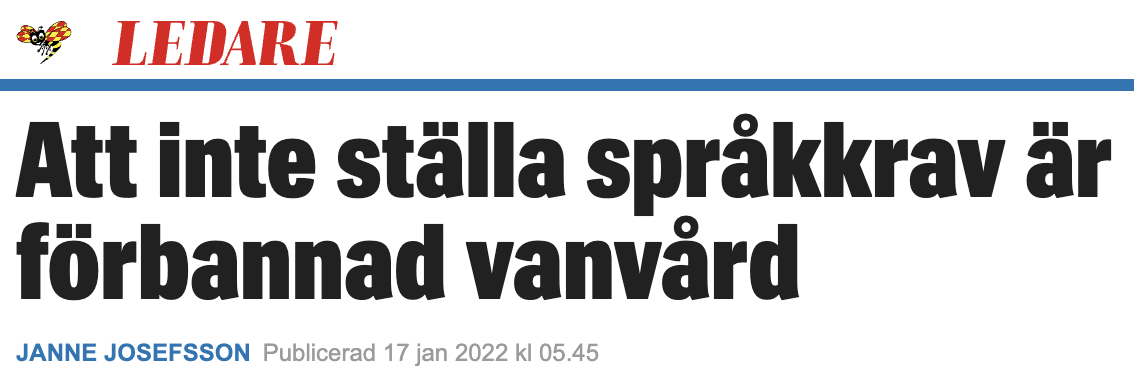 LEDARE

Att inte ställa språkkrav är förbannad vanvård

JANNE JOSEFSSON Publicerad 17 jan 2022 kl 05.45